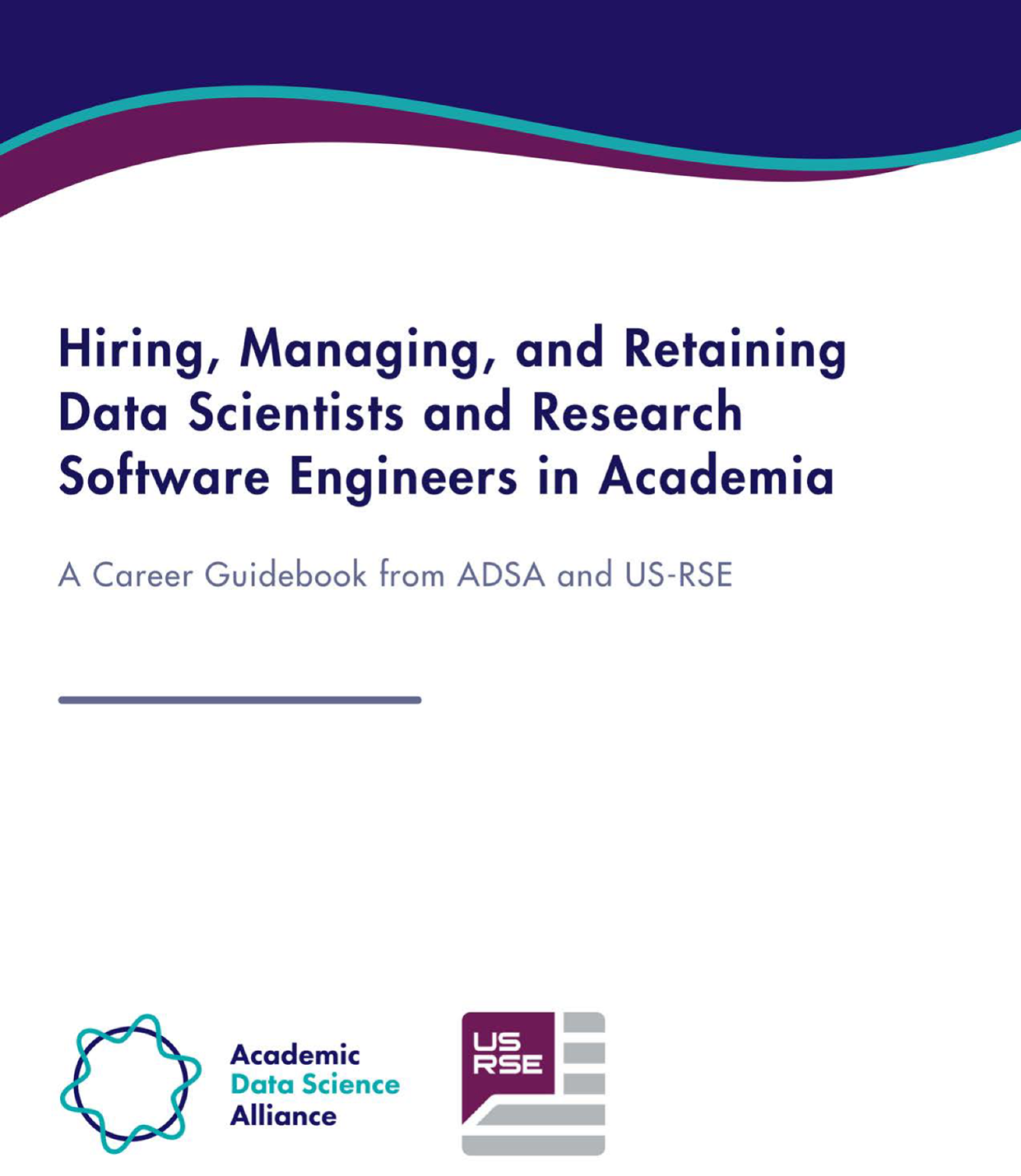 Hiring, Managing, and Retaining Data Scientists and Research Software Engineers in Academia

A Career Guidebook from ADSA and US-RSE

Academic
Data Science
Alliance

US
RSE